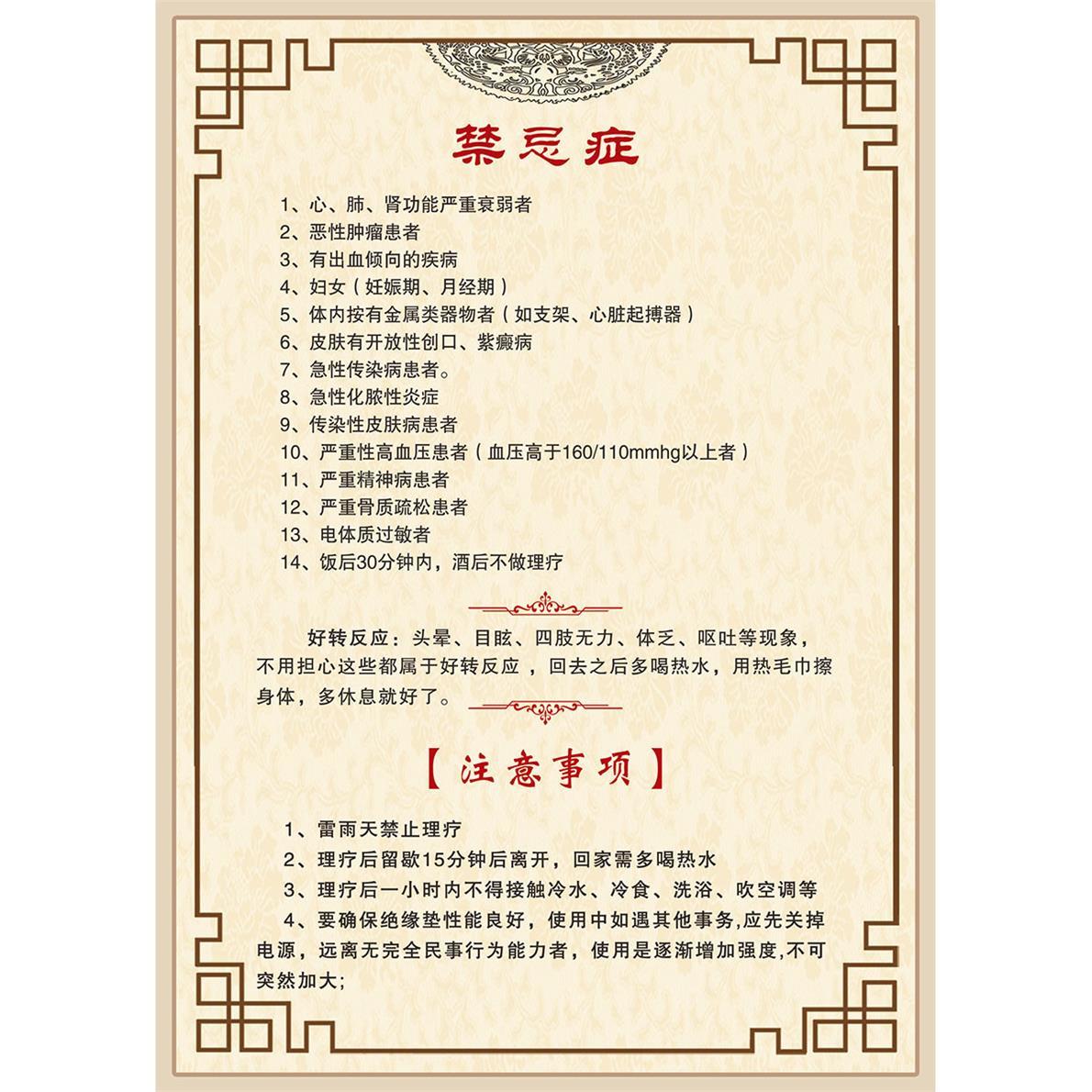 禁忌症

1、心、肺、肾功能严重衰弱者
2、恶性肿瘤患者
3、有出血倾向的疾病
4、妇女（妊娠期、月经期）
5、体内按有金属类器物者（如支架、心脏起搏器）
6、皮肤有开放性创口、紫癜病
7、急性传染病患者。
8、急性化脓性炎症
9、传染性皮肤病患者
10、严重性高血压患者（血压高于160/110mmhg以上者）
11、严重精神病患者
12、严重骨质疏松患者
13、电体质过敏者
14、饭后30分钟内，酒后不做理疗

好转反应：头晕、目眩、四肢无力、体乏、呕吐等现象，不用担心这些都属于好转反应，回去之后多喝热水，用热毛巾擦身体，多休息就好了。

【注意事项】

1、雷雨天禁止理疗
2、理疗后留歇15分钟后离开，回家需多喝热水
3、理疗后一小时内不得接触冷水、冷食、洗浴、吹空调等
4、要确保绝缘垫性能良好，使用中如遇其他事务,应先关掉电源，远离无完全民事行为能力者，使用是逐渐增加强度,不可突然加大;